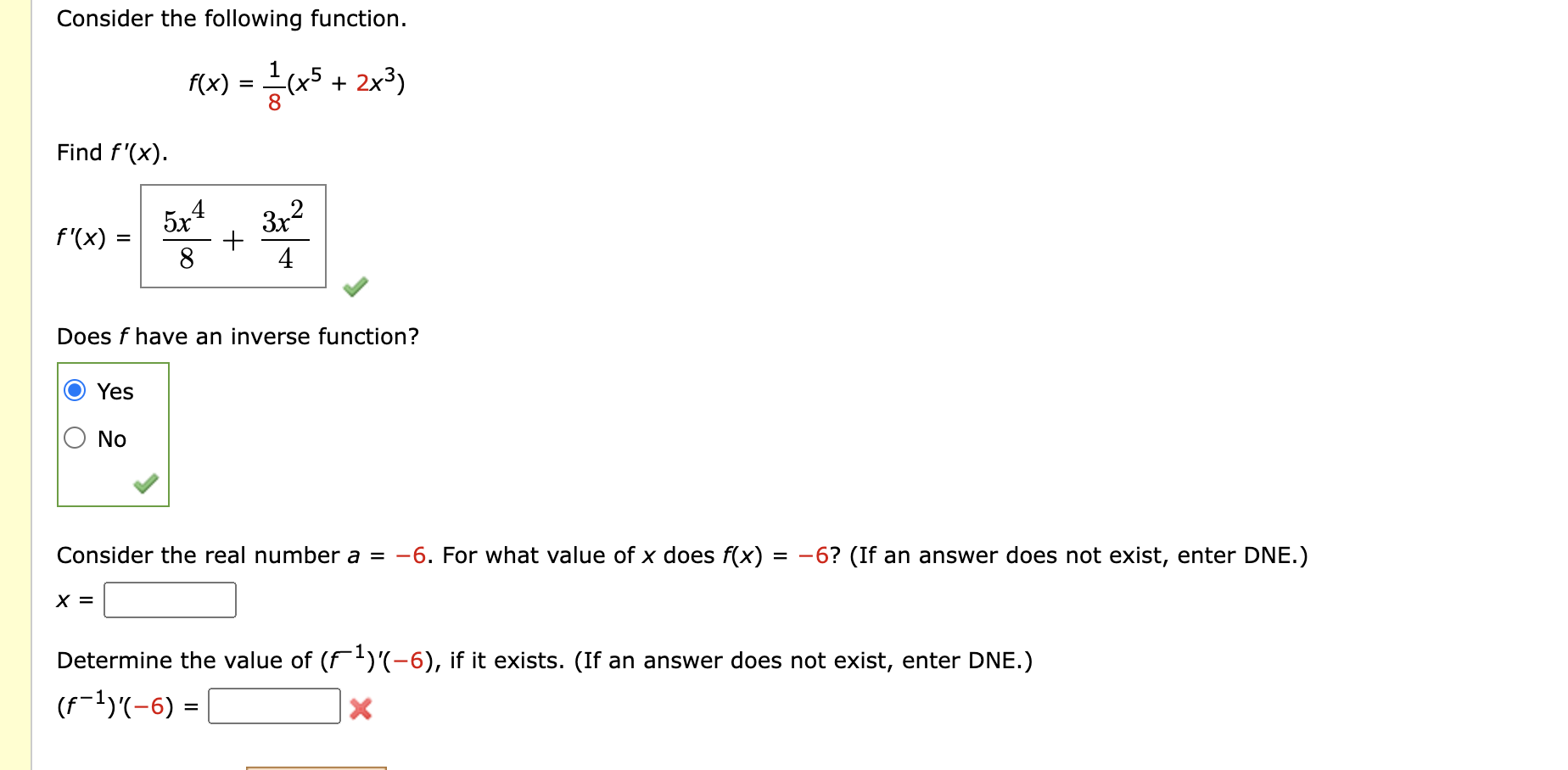 Consider the following function.

$f(x) = \frac{1}{8}(x^5 + 2x^3)$

Find $f'(x)$.

$f'(x) = \frac{5x^4}{8} + \frac{3x^2}{4}$

Does $f$ have an inverse function?

Yes

No

Consider the real number $a = -6$. For what value of $x$ does $f(x) = -6$? (If an answer does not exist, enter DNE.)

$x =$

Determine the value of $(f^{-1})'(-6)$, if it exists. (If an answer does not exist, enter DNE.)

$(f^{-1})'(-6) =$